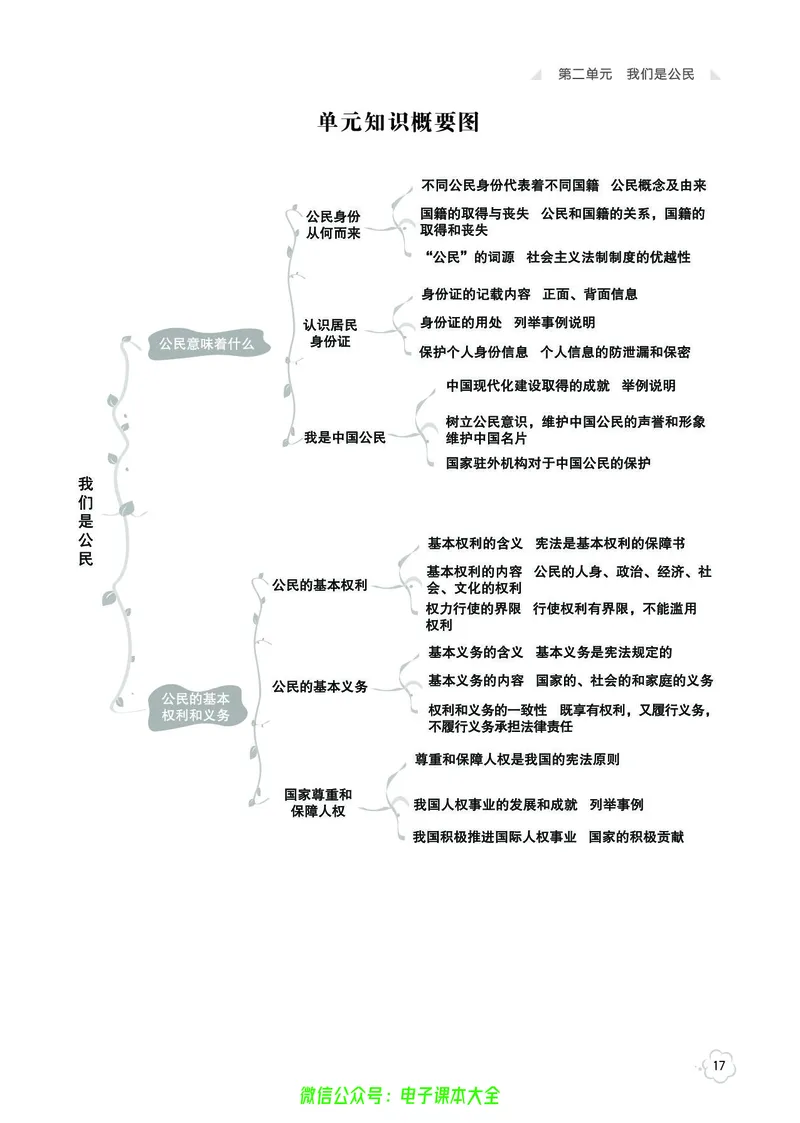 第二单元　我们是公民

单元知识概要图

我们是公民

公民意味着什么

公民身份从何而来

不同公民身份代表着不同国籍　公民概念及由来

国籍的取得与丧失　公民和国籍的关系，国籍的取得和丧失

“公民”的词源　社会主义法制制度的优越性

认识居民身份证

身份证的记载内容　正面、背面信息

身份证的用处　列举事例说明

保护个人身份信息　个人信息的防泄漏和保密

我是中国公民

中国现代化建设取得的成就　举例说明

树立公民意识，维护中国公民的声誉和形象　维护中国名片

国家驻外机构对于中国公民的保护

公民的基本权利和义务

公民的基本权利

基本权利的含义　宪法是基本权利的保障书

基本权利的内容　公民的人身、政治、经济、社会、文化的权利

权力行使的界限　行使权利有界限，不能滥用权利

公民的基本义务

基本义务的含义　基本义务是宪法规定的

基本义务的内容　国家的、社会的和家庭的义务

权利和义务的一致性　既享有权利，又履行义务，不履行义务承担法律责任

国家尊重和保障人权

尊重和保障人权是我国的宪法原则

我国人权事业的发展和成就　列举事例

我国积极推进国际人权事业　国家的积极贡献

17

微信公众号：电子课本大全